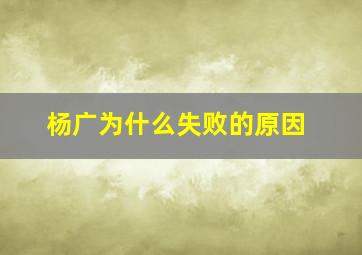 杨广为什么失败的原因